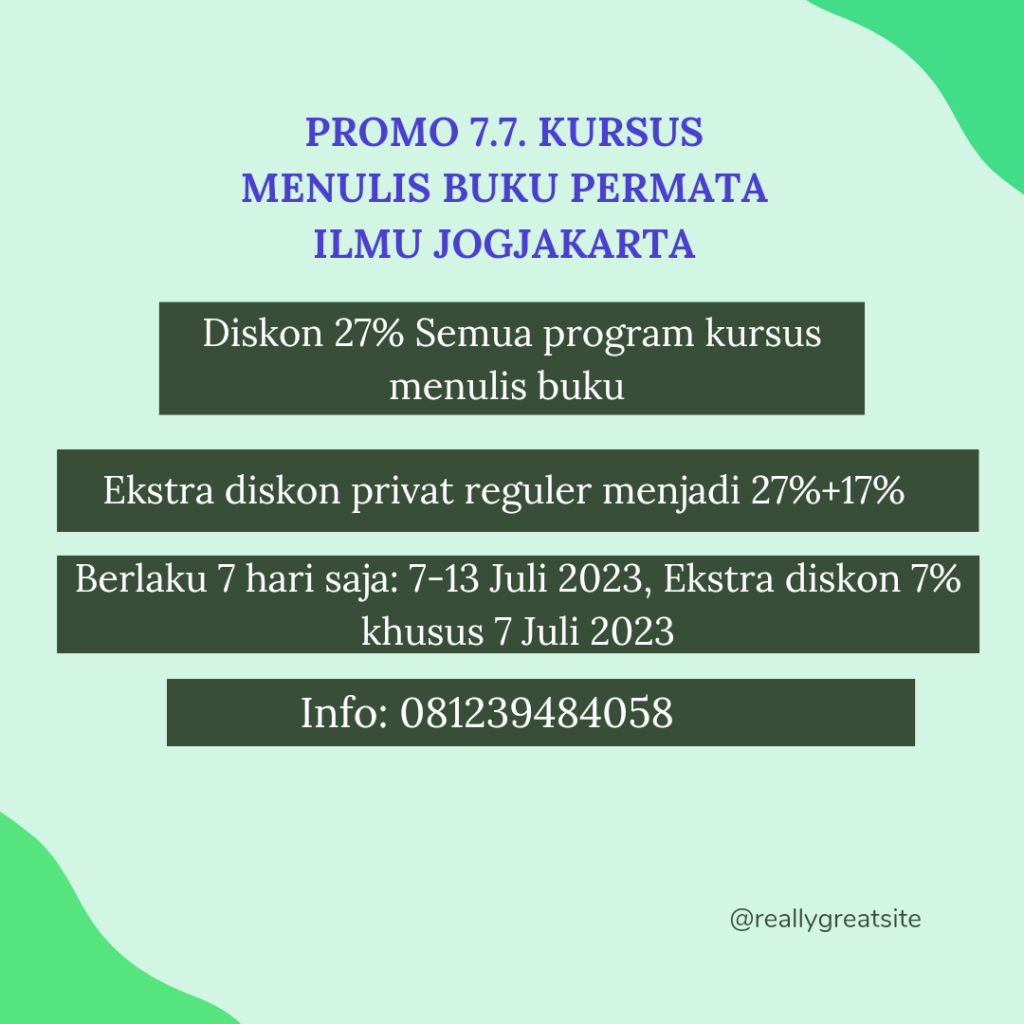 PROMO 7.7. KURSUS MENULIS BUKU PERMATA ILMU JOGJAKARTA

Diskon 27% Semua program kursus menulis buku

Ekstra diskon privat reguler menjadi 27%+17%

Berlaku 7 hari saja: 7-13 Juli 2023, Ekstra diskon 7% khusus 7 Juli 2023

Info: 081239484058

@reallygreatsite